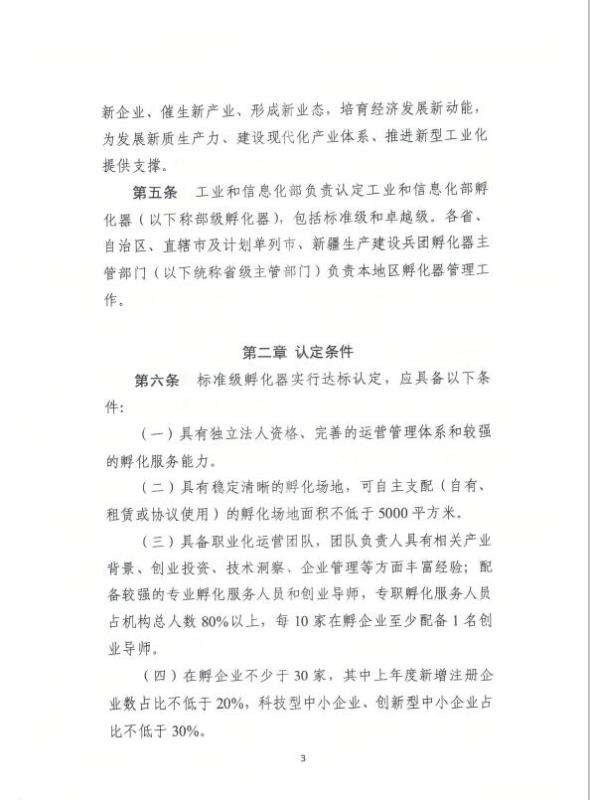 新企业、催生新产业、形成新业态，培育经济发展新动能，为发展新质生产力、建设现代化产业体系、推进新型工业化提供支撑。

第五条 工业和信息化部负责认定工业和信息化部孵化器（以下称部级孵化器），包括标准级和卓越级。各省、自治区、直辖市及计划单列市、新疆生产建设兵团孵化器主管部门（以下统称省级主管部门）负责本地区孵化器管理工作。

第二章 认定条件

第六条 标准级孵化器实行达标认定，应具备以下条件：

（一）具有独立法人资格、完善的运营管理体系和较强的孵化服务能力。

（二）具有稳定清晰的孵化场地，可自主支配（自有、租赁或协议使用）的孵化场地面积不低于5000平方米。

（三）具备职业化运营团队，团队负责人具有相关产业背景、创业投资、技术洞察、企业管理等方面丰富经验；配备较强的专业孵化服务人员和创业导师，专职孵化服务人员占机构总人数80%以上，每10家在孵企业至少配备1名创业导师。

（四）在孵企业不少于30家，其中上年度新增注册企业数占比不低于20%，科技型中小企业、创新型中小企业占比不低于30%。

3